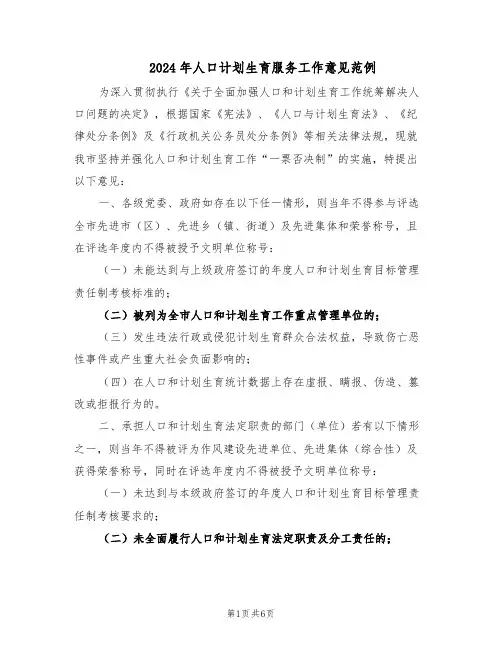 2024年人口计划生育服务工作意见范例

为深入贯彻执行《关于全面加强人口和计划生育工作统筹解决人口问题的决定》，根据国家《宪法》、《人口与计划生育法》、《纪律处分条例》及《行政机关公务员处分条例》等相关法律法规，现就我市坚持并强化人口和计划生育工作“一票否决制”的实施，特提出以下意见：

一、各级党委、政府如存在以下任一情形，则当年不得参与评选全市先进市（区）、先进乡（镇、街道）及先进集体和荣誉称号，且在评选年度内不得被授予文明单位称号：

（一）未能达到与上级政府签订的年度人口和计划生育目标管理责任制考核标准的；

（二）被列为全市人口和计划生育工作重点管理单位的；

（三）发生违法行政或侵犯计划生育群众合法权益，导致伤亡恶性事件或产生重大社会负面影响的；

（四）在人口和计划生育统计数据上存在虚报、瞒报、伪造、篡改或拒报行为的。

二、承担人口和计划生育法定职责的部门（单位）若有以下情形之一，则当年不得被评为作风建设先进单位、先进集体（综合性）及获得荣誉称号，同时在评选年度内不得被授予文明单位称号：

（一）未达到与本级政府签订的年度人口和计划生育目标管理责任制考核要求的；

（二）未全面履行人口和计划生育法定职责及分工责任的；

第1页共6页